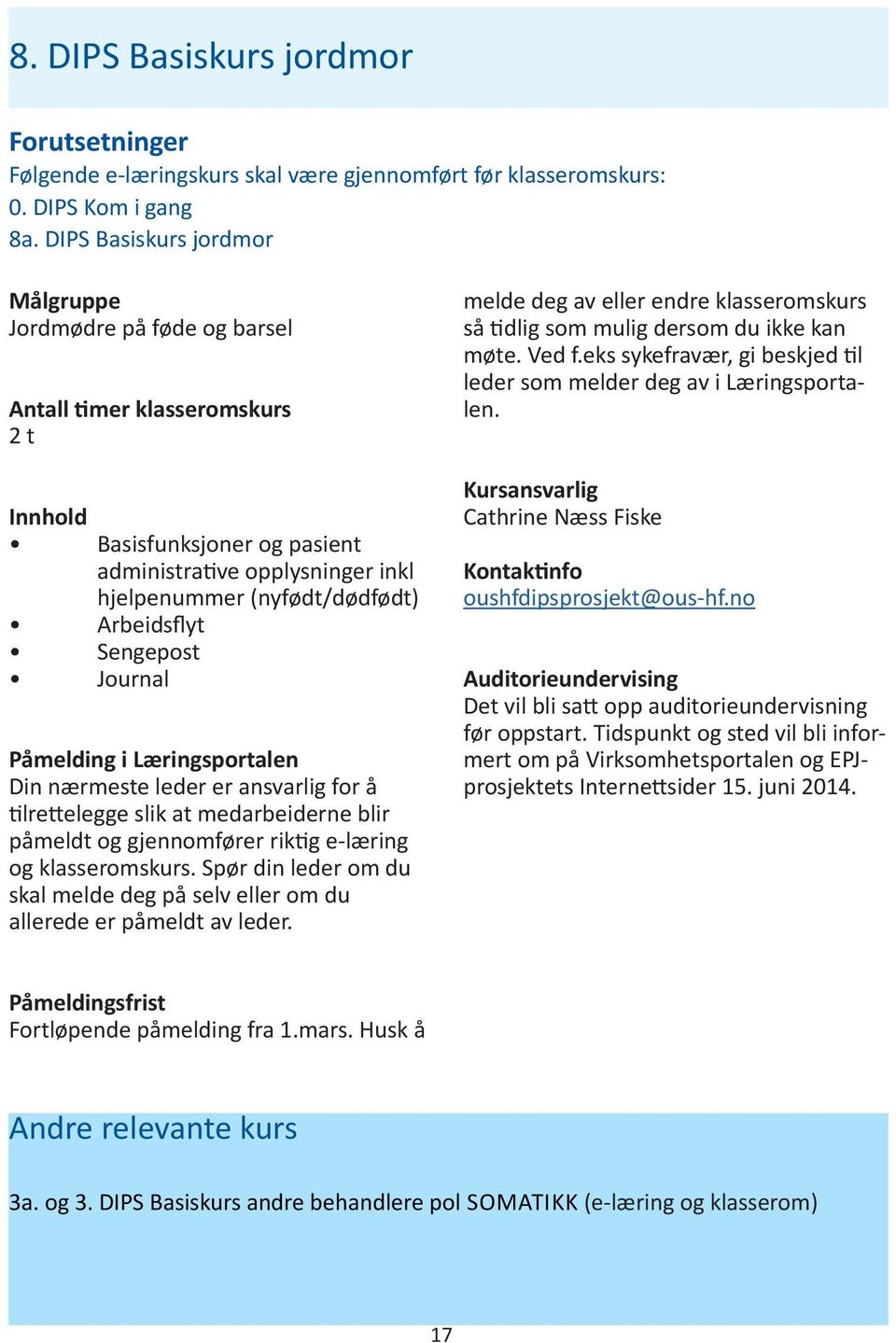 8. DIPS Basiskurs jordmor

Forutsetninger
Følgende e-læringskurs skal være gjennomført før klasseromskurs:
0. DIPS Kom i gang
8a. DIPS Basiskurs jordmor

Målgruppe
Jordmødre på føde og barsel

Antall timer klasseromskurs
2 t

Innhold
• Basisfunksjoner og pasient administrative opplysninger inkl hjelpenummer (nyfødt/dødfødt)
• Arbeidsflyt
• Sengepost
• Journal

Påmelding i Læringsportalen
Din nærmeste leder er ansvarlig for å tilrettelegge slik at medarbeiderne blir påmeldt og gjennomfører riktig e-læring og klasseromskurs. Spør din leder om du skal melde deg på selv eller om du allerede er påmeldt av leder.

Påmeldingsfrist
Fortløpende påmelding fra 1.mars. Husk å

melde deg av eller endre klasseromskurs så tidlig som mulig dersom du ikke kan møte. Ved f.eks sykefravær, gi beskjed til leder som melder deg av i Læringsportalen.

Kursansvarlig
Cathrine Næss Fiske

Kontaktinfo
oushfdipsprosjekt@ous-hf.no

Auditorieundervising
Det vil bli satt opp auditorieundervisning før oppstart. Tidspunkt og sted vil bli informert om på Virksomhetsportalen og EPJ-prosjektets Internettsider 15. juni 2014.

Andre relevante kurs

3a. og 3. DIPS Basiskurs andre behandlere pol SOMATIKK (e-læring og klasserom)

17